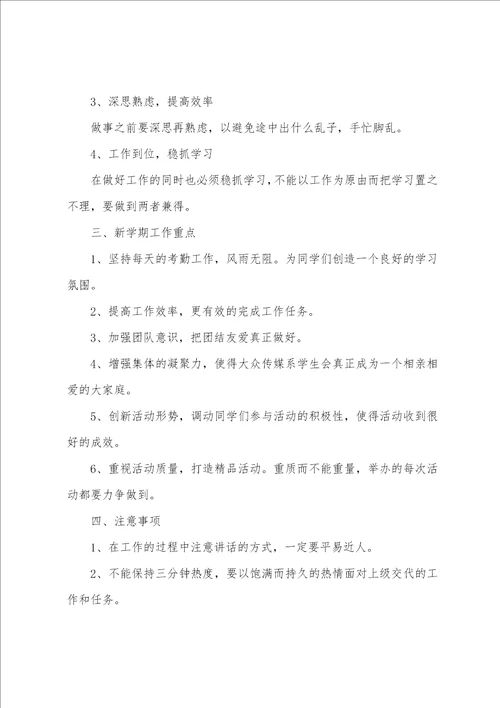 3、深思熟虑，提高效率

做事之前要深思再熟虑，以避免途中出什么乱子，手忙脚乱。

4、工作到位，稳抓学习

在做好工作的同时也必须稳抓学习，不能以工作为原由而把学习置之不理，要做到两者兼得。

三、新学期工作重点

1、坚持每天的考勤工作，风雨无阻。为同学们创造一个良好的学习氛围。

2、提高工作效率，更有效的完成工作任务。

3、加强团队意识，把团结友爱真正做好。

4、增强集体的凝聚力，使得大众传媒系学生会真正成为一个相亲相爱的大家庭。

5、创新活动形势，调动同学们参与活动的积极性，使得活动收到很好的成效。

6、重视活动质量，打造精品活动。重质而不能重量，举办的每次活动都要力争做到。

四、注意事项

1、在工作的过程中注意讲话的方式，一定要平易近人。

2、不能保持三分钟热度，要以饱满而持久的热情面对上级交代的工作和任务。